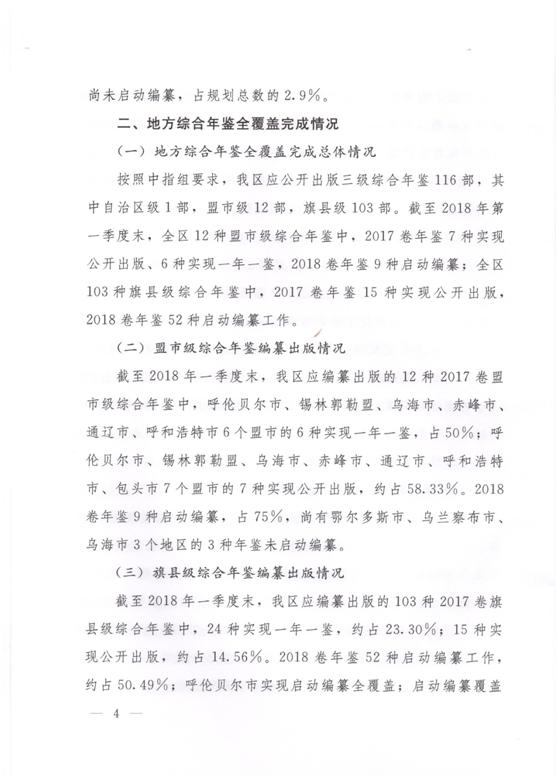 尚未启动编纂，占规划总数的 2.9%。

二、地方综合年鉴全覆盖完成情况

（一）地方综合年鉴全覆盖完成总体情况

按照中指组要求，我区应公开出版三级综合年鉴 116 部，其中自治区级 1 部，盟市级 12 部，旗县级 103 部。截至 2018 年第一季度末，全区 12 种盟市级综合年鉴中，2017 卷年鉴 7 种实现公开出版、6 种实现一年一鉴，2018 卷年鉴 9 种启动编纂；全区 103 种旗县级综合年鉴中，2017 卷年鉴 15 种实现公开出版，2018 卷年鉴 52 种启动编纂工作。

（二）盟市级综合年鉴编纂出版情况

截至 2018 年一季度末，我区应编纂出版的 12 种 2017 卷盟市级综合年鉴中，呼伦贝尔市、锡林郭勒盟、乌海市、赤峰市、通辽市、呼和浩特市 6 个盟市的 6 种实现一年一鉴，占 50%；呼伦贝尔市、锡林郭勒盟、乌海市、赤峰市、通辽市、呼和浩特市、包头市 7 个盟市的 7 种实现公开出版，约占 58.33%。2018 卷年鉴 9 种启动编纂，占 75%，尚有鄂尔多斯市、乌兰察布市、乌海市 3 个地区的 3 种年鉴未启动编纂。

（三）旗县级综合年鉴编纂出版情况

截至 2018 年一季度末，我区应编纂出版的 103 种 2017 卷旗县级综合年鉴中，24 种实现一年一鉴，约占 23.30%；15 种实现公开出版，约占 14.56%。2018 卷年鉴 52 种启动编纂工作，约占 50.49%；呼伦贝尔市实现启动编纂全覆盖；启动编纂覆盖

— 4 —